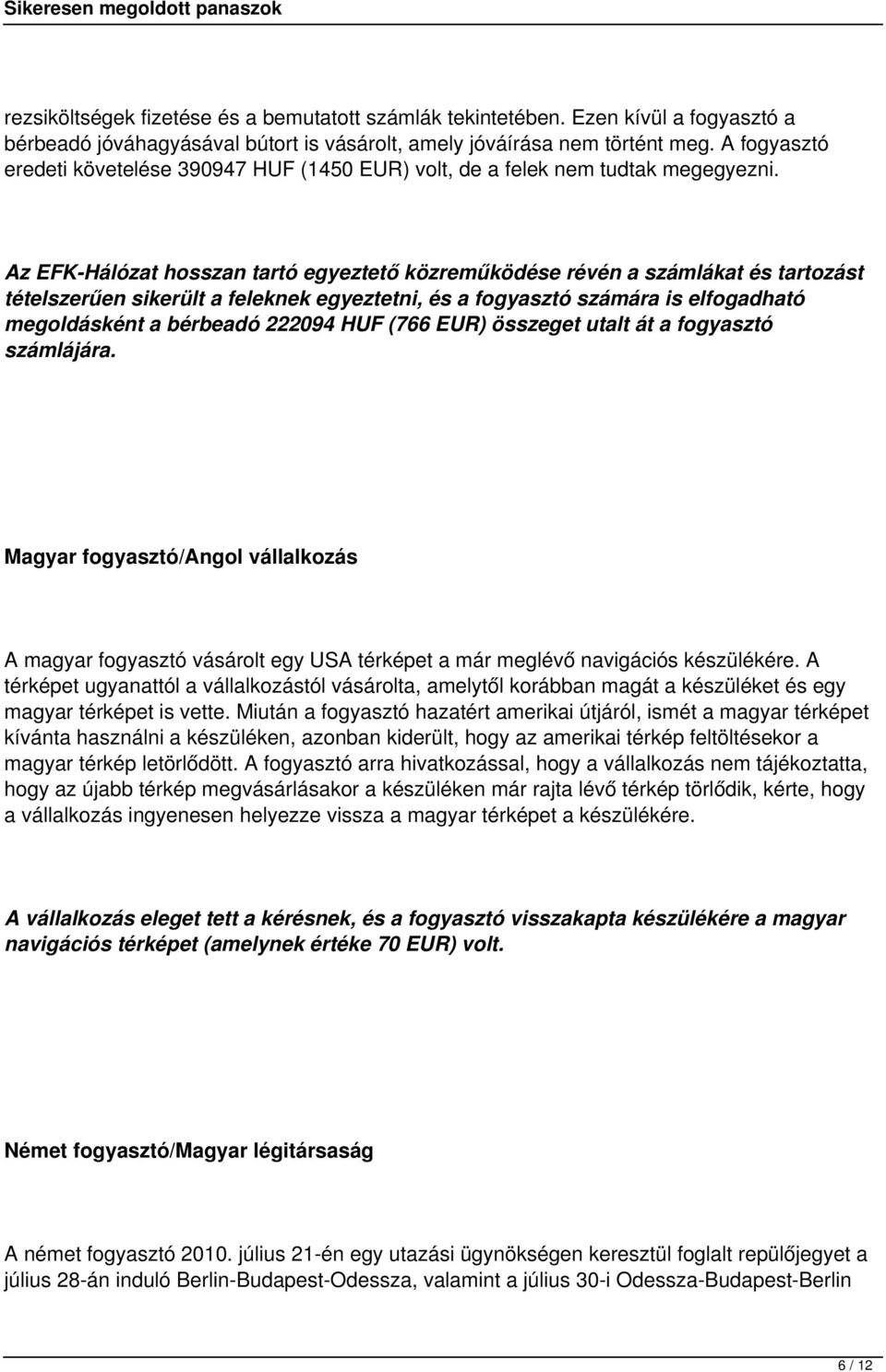 Sikeresen megoldott panaszok

rezsiköltségek fizetése és a bemutatott számlák tekintetében. Ezen kívül a fogyasztó a bérbeadó jóváhagyásával bútort is vásárolt, amely jóváírása nem történt meg. A fogyasztó eredeti követelése 390947 HUF (1450 EUR) volt, de a felek nem tudtak megegyezni.

Az EFK-Hálózat hosszan tartó egyeztető közreműködése révén a számlákat és tartozást tételszerűen sikerült a feleknek egyeztetni, és a fogyasztó számára is elfogadható megoldásként a bérbeadó 222094 HUF (766 EUR) összeget utalt át a fogyasztó számlájára.

Magyar fogyasztó/Angol vállalkozás

A magyar fogyasztó vásárolt egy USA térképet a már meglévő navigációs készülékére. A térképet ugyanattól a vállalkozástól vásárolta, amelytől korábban magát a készüléket és egy magyar térképet is vette. Miután a fogyasztó hazatért amerikai útjáról, ismét a magyar térképet kívánta használni a készüléken, azonban kiderült, hogy az amerikai térkép feltöltésekor a magyar térkép letörlődött. A fogyasztó arra hivatkozással, hogy a vállalkozás nem tájékoztatta, hogy az újabb térkép megvásárlásakor a készüléken már rajta lévő térkép törlődik, kérte, hogy a vállalkozás ingyenesen helyezze vissza a magyar térképet a készülékére.

A vállalkozás eleget tett a kérésnek, és a fogyasztó visszakapta készülékére a magyar navigációs térképet (amelynek értéke 70 EUR) volt.

Német fogyasztó/Magyar légitársaság

A német fogyasztó 2010. július 21-én egy utazási ügynökségen keresztül foglalt repülőjegyet a július 28-án induló Berlin-Budapest-Odessza, valamint a július 30-i Odessza-Budapest-Berlin

6 / 12